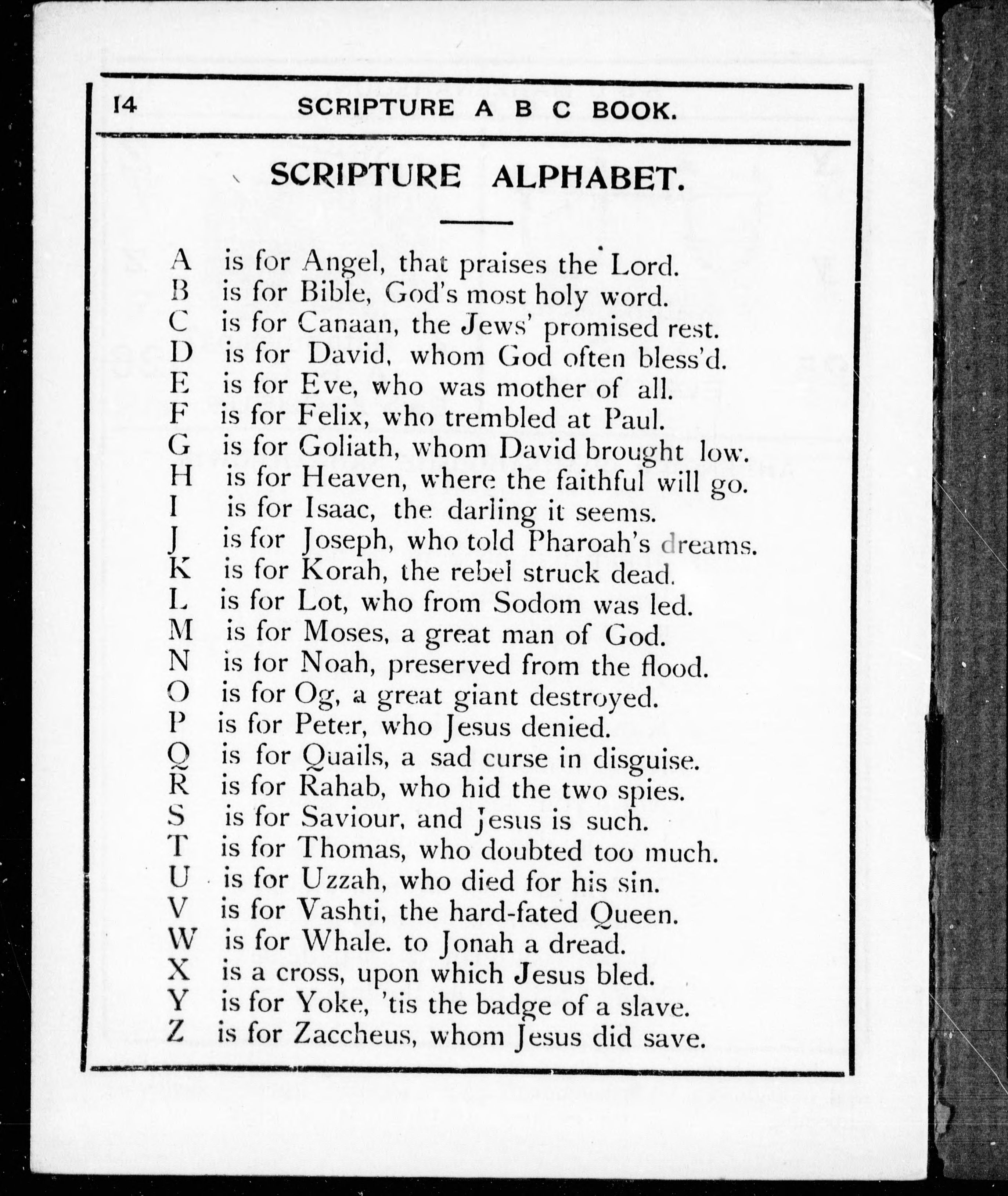 14 SCRIPTURE A B C BOOK.

SCRIPTURE ALPHABET.

A is for Angel, that praises the Lord.
B is for Bible, God's most holy word.
C is for Canaan, the Jews' promised rest.
D is for David, whom God often bless'd.
E is for Eve, who was mother of all.
F is for Felix, who trembled at Paul.
G is for Goliath, whom David brought low.
H is for Heaven, where the faithful will go.
I is for Isaac, the darling it seems.
J is for Joseph, who told Pharoah's dreams.
K is for Korah, the rebel struck dead.
L is for Lot, who from Sodom was led.
M is for Moses, a great man of God.
N is for Noah, preserved from the flood.
O is for Og, a great giant destroyed.
P is for Peter, who Jesus denied.
Q is for Quails, a sad curse in disguise.
R is for Rahab, who hid the two spies.
S is for Saviour, and Jesus is such.
T is for Thomas, who doubted too much.
U is for Uzzah, who died for his sin.
V is for Vashti, the hard-fated Queen.
W is for Whale. to Jonah a dread.
X is a cross, upon which Jesus bled.
Y is for Yoke, 'tis the badge of a slave.
Z is for Zaccheus, whom Jesus did save.